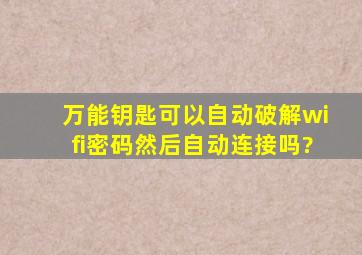 万能钥匙可以自动破解wifi密码然后自动连接吗?